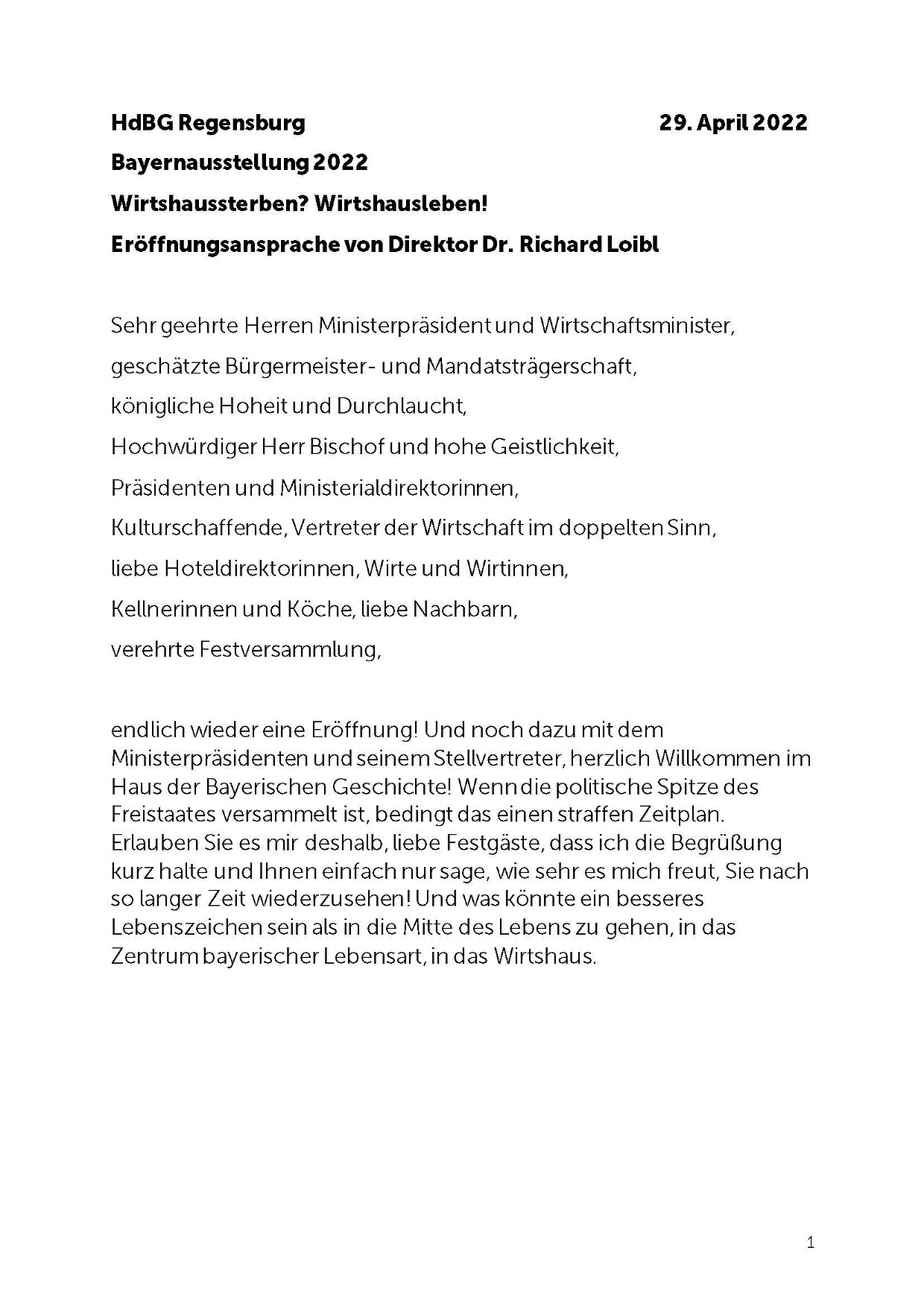 HdBG Regensburg 29. April 2022

Bayernausstellung 2022

Wirtshaussterben? Wirtshausleben!

Eröffnungsansprache von Direktor Dr. Richard Loibl

Sehr geehrte Herren Ministerpräsident und Wirtschaftsminister,

geschätzte Bürgermeister- und Mandatsträgerschaft,

königliche Hoheit und Durchlaucht,

Hochwürdiger Herr Bischof und hohe Geistlichkeit,

Präsidenten und Ministerialdirektorinnen,

Kulturschaffende, Vertreter der Wirtschaft im doppelten Sinn,

liebe Hoteldirektorinnen, Wirte und Wirtinnen,

Kellnerinnen und Köche, liebe Nachbarn,

verehrte Festversammlung,

endlich wieder eine Eröffnung! Und noch dazu mit dem Ministerpräsidenten und seinem Stellvertreter, herzlich Willkommen im Haus der Bayerischen Geschichte! Wenn die politische Spitze des Freistaates versammelt ist, bedingt das einen straffen Zeitplan. Erlauben Sie es mir deshalb, liebe Festgäste, dass ich die Begrüßung kurz halte und Ihnen einfach nur sage, wie sehr es mich freut, Sie nach so langer Zeit wiederzusehen! Und was könnte ein besseres Lebenszeichen sein als in die Mitte des Lebens zu gehen, in das Zentrum bayerischer Lebensart, in das Wirtshaus.

1